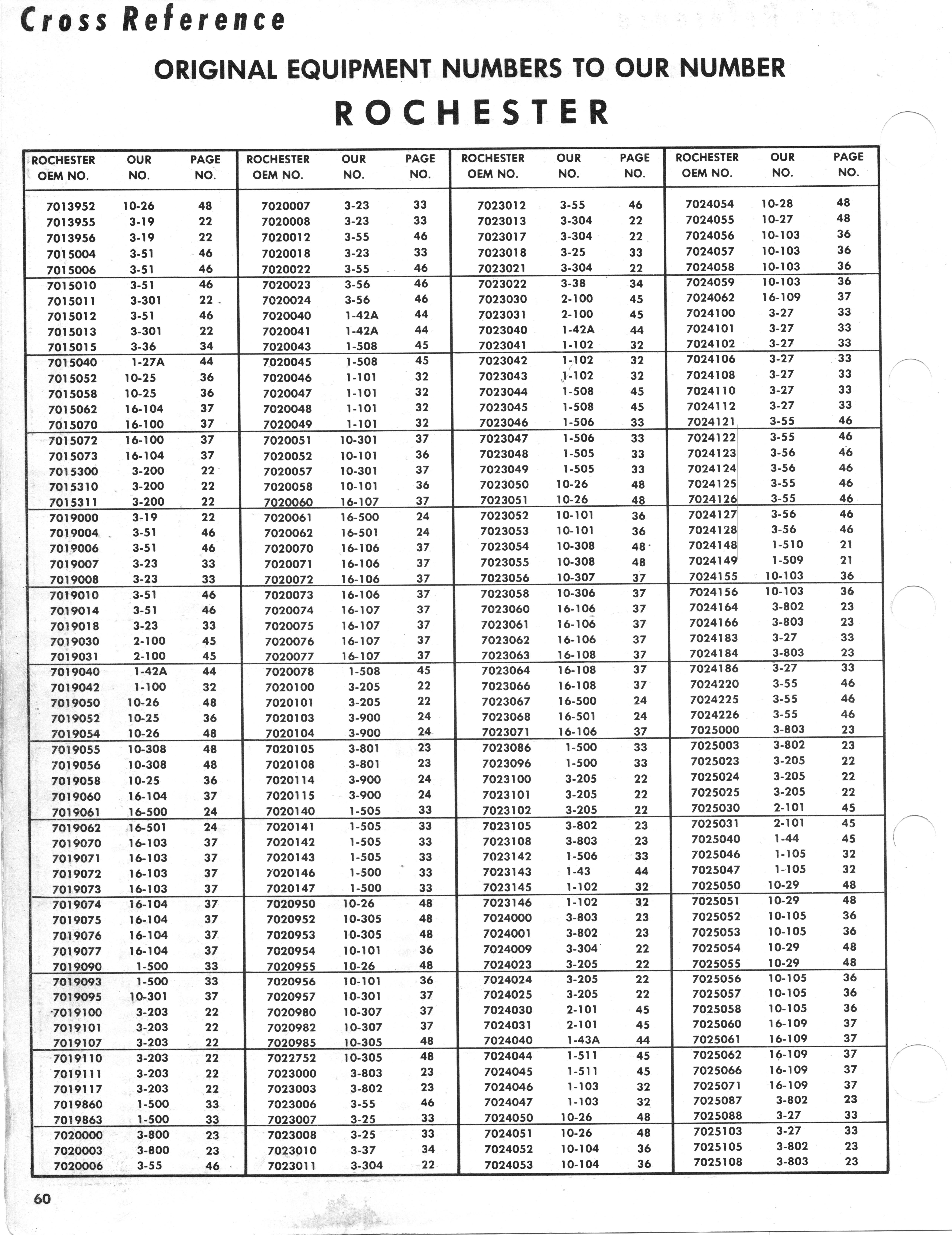 Cross Reference

ORIGINAL EQUIPMENT NUMBERS TO OUR NUMBER

ROCHESTER

| ROCHESTER OEM NO. | OUR NO. | PAGE NO. |
|---|---|---|
| 7013952 | 10-26 | 48 |
| 7013955 | 3-19 | 22 |
| 7013956 | 3-19 | 22 |
| 7015004 | 3-51 | 46 |
| 7015006 | 3-51 | 46 |
| 7015010 | 3-51 | 46 |
| 7015011 | 3-301 | 22 |
| 7015012 | 3-51 | 46 |
| 7015013 | 3-301 | 22 |
| 7015015 | 3-36 | 34 |
| 7015040 | 1-27A | 44 |
| 7015052 | 10-25 | 36 |
| 7015058 | 10-25 | 36 |
| 7015062 | 16-104 | 37 |
| 7015070 | 16-100 | 37 |
| 7015072 | 16-100 | 37 |
| 7015073 | 16-104 | 37 |
| 7015300 | 3-200 | 22 |
| 7015310 | 3-200 | 22 |
| 7015311 | 3-200 | 22 |
| 7019000 | 3-19 | 22 |
| 7019004 | 3-51 | 46 |
| 7019006 | 3-51 | 46 |
| 7019007 | 3-23 | 33 |
| 7019008 | 3-23 | 33 |
| 7019010 | 3-51 | 46 |
| 7019014 | 3-51 | 46 |
| 7019018 | 3-23 | 33 |
| 7019030 | 2-100 | 45 |
| 7019031 | 2-100 | 45 |
| 7019040 | 1-42A | 44 |
| 7019042 | 1-100 | 32 |
| 7019050 | 10-26 | 48 |
| 7019052 | 10-25 | 36 |
| 7019054 | 10-26 | 48 |
| 7019055 | 10-308 | 48 |
| 7019056 | 10-308 | 48 |
| 7019058 | 10-25 | 36 |
| 7019060 | 16-104 | 37 |
| 7019061 | 16-500 | 24 |
| 7019062 | 16-501 | 24 |
| 7019070 | 16-103 | 37 |
| 7019071 | 16-103 | 37 |
| 7019072 | 16-103 | 37 |
| 7019073 | 16-103 | 37 |
| 7019074 | 16-104 | 37 |
| 7019075 | 16-104 | 37 |
| 7019076 | 16-104 | 37 |
| 7019077 | 16-104 | 37 |
| 7019090 | 1-500 | 33 |
| 7019093 | 1-500 | 33 |
| 7019095 | 10-301 | 37 |
| 7019100 | 3-203 | 22 |
| 7019101 | 3-203 | 22 |
| 7019107 | 3-203 | 22 |
| 7019110 | 3-203 | 22 |
| 7019111 | 3-203 | 22 |
| 7019117 | 3-203 | 22 |
| 7019860 | 1-500 | 33 |
| 7019863 | 1-500 | 33 |
| 7020000 | 3-800 | 23 |
| 7020003 | 3-800 | 23 |
| 7020006 | 3-55 | 46 |

| ROCHESTER OEM NO. | OUR NO. | PAGE NO. |
|---|---|---|
| 7020007 | 3-23 | 33 |
| 7020008 | 3-23 | 33 |
| 7020012 | 3-55 | 46 |
| 7020018 | 3-23 | 33 |
| 7020022 | 3-55 | 46 |
| 7020023 | 3-56 | 46 |
| 7020024 | 3-56 | 46 |
| 7020040 | 1-42A | 44 |
| 7020041 | 1-42A | 44 |
| 7020043 | 1-508 | 45 |
| 7020045 | 1-508 | 45 |
| 7020046 | 1-101 | 32 |
| 7020047 | 1-101 | 32 |
| 7020048 | 1-101 | 32 |
| 7020049 | 1-101 | 32 |
| 7020051 | 10-301 | 37 |
| 7020052 | 10-101 | 36 |
| 7020057 | 10-301 | 37 |
| 7020058 | 10-101 | 36 |
| 7020060 | 16-107 | 37 |
| 7020061 | 16-500 | 24 |
| 7020062 | 16-501 | 24 |
| 7020070 | 16-106 | 37 |
| 7020071 | 16-106 | 37 |
| 7020072 | 16-106 | 37 |
| 7020073 | 16-106 | 37 |
| 7020074 | 16-107 | 37 |
| 7020075 | 16-107 | 37 |
| 7020076 | 16-107 | 37 |
| 7020077 | 16-107 | 37 |
| 7020078 | 1-508 | 45 |
| 7020100 | 3-205 | 22 |
| 7020101 | 3-205 | 22 |
| 7020103 | 3-900 | 24 |
| 7020104 | 3-900 | 24 |
| 7020105 | 3-801 | 23 |
| 7020108 | 3-801 | 23 |
| 7020114 | 3-900 | 24 |
| 7020115 | 3-900 | 24 |
| 7020140 | 1-505 | 33 |
| 7020141 | 1-505 | 33 |
| 7020142 | 1-505 | 33 |
| 7020143 | 1-505 | 33 |
| 7020146 | 1-500 | 33 |
| 7020147 | 1-500 | 33 |
| 7020950 | 10-26 | 48 |
| 7020952 | 10-305 | 48 |
| 7020953 | 10-305 | 48 |
| 7020954 | 10-101 | 36 |
| 7020955 | 10-26 | 48 |
| 7020956 | 10-101 | 36 |
| 7020957 | 10-301 | 37 |
| 7020980 | 10-307 | 37 |
| 7020982 | 10-307 | 37 |
| 7020985 | 10-305 | 48 |
| 7022752 | 10-305 | 48 |
| 7023000 | 3-803 | 23 |
| 7023003 | 3-802 | 23 |
| 7023006 | 3-55 | 46 |
| 7023007 | 3-25 | 33 |
| 7023008 | 3-25 | 33 |
| 7023010 | 3-37 | 34 |
| 7023011 | 3-304 | 22 |

| ROCHESTER OEM NO. | OUR NO. | PAGE NO. |
|---|---|---|
| 7023012 | 3-55 | 46 |
| 7023013 | 3-304 | 22 |
| 7023017 | 3-304 | 22 |
| 7023018 | 3-25 | 33 |
| 7023021 | 3-304 | 22 |
| 7023022 | 3-38 | 34 |
| 7023030 | 2-100 | 45 |
| 7023031 | 2-100 | 45 |
| 7023040 | 1-42A | 44 |
| 7023041 | 1-102 | 32 |
| 7023042 | 1-102 | 32 |
| 7023043 | 1-102 | 32 |
| 7023044 | 1-508 | 45 |
| 7023045 | 1-508 | 45 |
| 7023046 | 1-506 | 33 |
| 7023047 | 1-506 | 33 |
| 7023048 | 1-505 | 33 |
| 7023049 | 1-505 | 33 |
| 7023050 | 10-26 | 48 |
| 7023051 | 10-26 | 48 |
| 7023052 | 10-101 | 36 |
| 7023053 | 10-101 | 36 |
| 7023054 | 10-308 | 48 |
| 7023055 | 10-308 | 48 |
| 7023056 | 10-307 | 37 |
| 7023058 | 10-306 | 37 |
| 7023060 | 16-106 | 37 |
| 7023061 | 16-106 | 37 |
| 7023062 | 16-106 | 37 |
| 7023063 | 16-108 | 37 |
| 7023064 | 16-108 | 37 |
| 7023066 | 16-108 | 37 |
| 7023067 | 16-500 | 24 |
| 7023068 | 16-501 | 24 |
| 7023071 | 16-106 | 37 |
| 7023086 | 1-500 | 33 |
| 7023096 | 1-500 | 33 |
| 7023100 | 3-205 | 22 |
| 7023101 | 3-205 | 22 |
| 7023102 | 3-205 | 22 |
| 7023105 | 3-802 | 23 |
| 7023108 | 3-803 | 23 |
| 7023142 | 1-506 | 33 |
| 7023143 | 1-43 | 44 |
| 7023145 | 1-102 | 32 |
| 7023146 | 1-102 | 32 |
| 7024000 | 3-803 | 23 |
| 7024001 | 3-802 | 23 |
| 7024009 | 3-304 | 22 |
| 7024023 | 3-205 | 22 |
| 7024024 | 3-205 | 22 |
| 7024025 | 3-205 | 22 |
| 7024030 | 2-101 | 45 |
| 7024031 | 2-101 | 45 |
| 7024040 | 1-43A | 44 |
| 7024044 | 1-511 | 45 |
| 7024045 | 1-511 | 45 |
| 7024046 | 1-103 | 32 |
| 7024047 | 1-103 | 32 |
| 7024050 | 10-26 | 48 |
| 7024051 | 10-26 | 48 |
| 7024052 | 10-104 | 36 |
| 7024053 | 10-104 | 36 |

| ROCHESTER OEM NO. | OUR NO. | PAGE NO. |
|---|---|---|
| 7024054 | 10-28 | 48 |
| 7024055 | 10-27 | 48 |
| 7024056 | 10-103 | 36 |
| 7024057 | 10-103 | 36 |
| 7024058 | 10-103 | 36 |
| 7024059 | 10-103 | 36 |
| 7024062 | 16-109 | 37 |
| 7024100 | 3-27 | 33 |
| 7024101 | 3-27 | 33 |
| 7024102 | 3-27 | 33 |
| 7024106 | 3-27 | 33 |
| 7024108 | 3-27 | 33 |
| 7024110 | 3-27 | 33 |
| 7024112 | 3-27 | 33 |
| 7024121 | 3-55 | 46 |
| 7024122 | 3-55 | 46 |
| 7024123 | 3-56 | 46 |
| 7024124 | 3-56 | 46 |
| 7024125 | 3-55 | 46 |
| 7024126 | 3-55 | 46 |
| 7024127 | 3-56 | 46 |
| 7024128 | 3-56 | 46 |
| 7024148 | 1-510 | 21 |
| 7024149 | 1-509 | 21 |
| 7024155 | 10-103 | 36 |
| 7024156 | 10-103 | 36 |
| 7024164 | 3-802 | 23 |
| 7024166 | 3-803 | 23 |
| 7024183 | 3-27 | 33 |
| 7024184 | 3-803 | 23 |
| 7024186 | 3-27 | 33 |
| 7024220 | 3-55 | 46 |
| 7024225 | 3-55 | 46 |
| 7024226 | 3-55 | 46 |
| 7025000 | 3-803 | 23 |
| 7025003 | 3-802 | 23 |
| 7025023 | 3-205 | 22 |
| 7025024 | 3-205 | 22 |
| 7025025 | 3-205 | 22 |
| 7025030 | 2-101 | 45 |
| 7025031 | 2-101 | 45 |
| 7025040 | 1-44 | 45 |
| 7025046 | 1-105 | 32 |
| 7025047 | 1-105 | 32 |
| 7025050 | 10-29 | 48 |
| 7025051 | 10-29 | 48 |
| 7025052 | 10-105 | 36 |
| 7025053 | 10-105 | 36 |
| 7025054 | 10-29 | 48 |
| 7025055 | 10-29 | 48 |
| 7025056 | 10-105 | 36 |
| 7025057 | 10-105 | 36 |
| 7025058 | 10-105 | 36 |
| 7025060 | 16-109 | 37 |
| 7025061 | 16-109 | 37 |
| 7025062 | 16-109 | 37 |
| 7025066 | 16-109 | 37 |
| 7025071 | 16-109 | 37 |
| 7025087 | 3-802 | 23 |
| 7025088 | 3-27 | 33 |
| 7025103 | 3-27 | 33 |
| 7025105 | 3-802 | 23 |
| 7025108 | 3-803 | 23 |

60